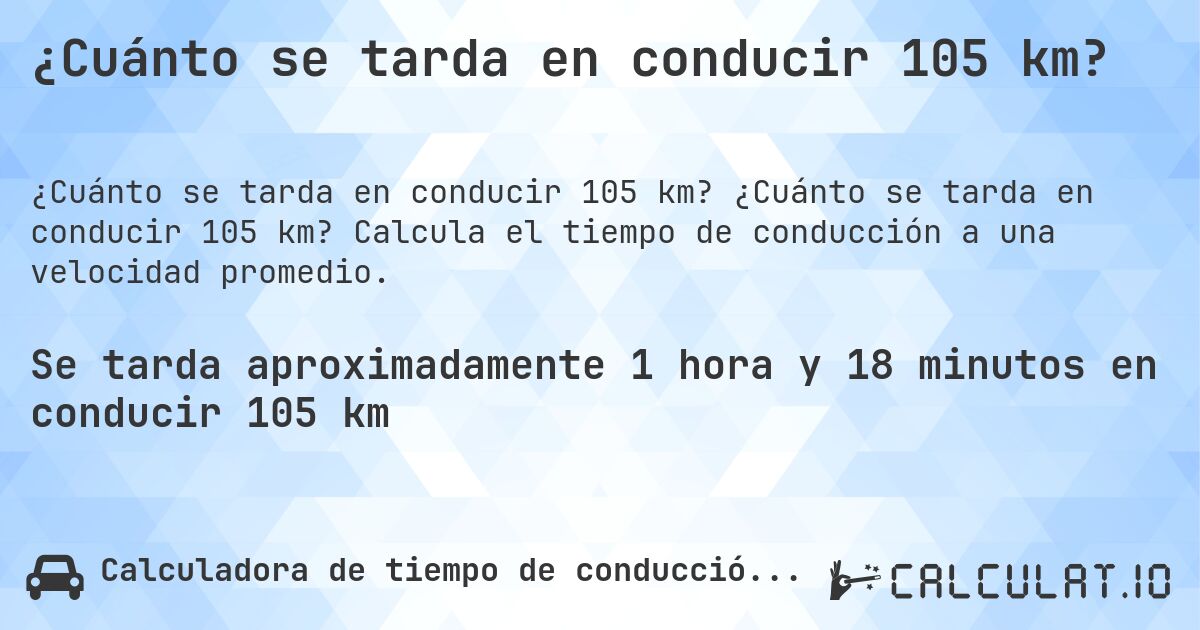 ¿Cuánto se tarda en conducir 105 km?

¿Cuánto se tarda en conducir 105 km? ¿Cuánto se tarda en conducir 105 km? Calcula el tiempo de conducción a una velocidad promedio.

Se tarda aproximadamente 1 hora y 18 minutos en conducir 105 km

Calculadora de tiempo de conducció...

CALCULAT.IO